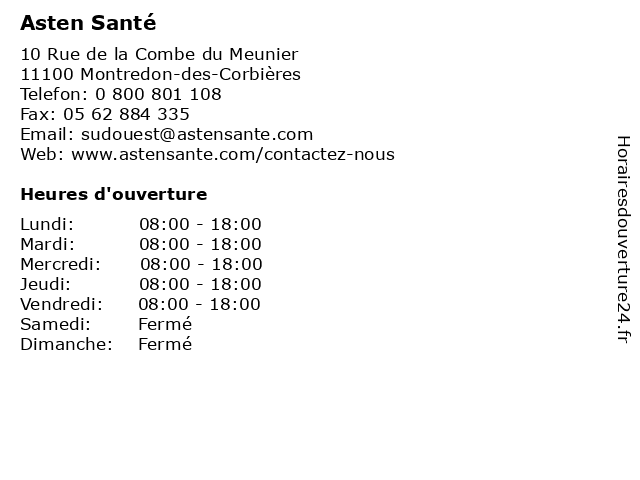 Asten Santé

10 Rue de la Combe du Meunier
11100 Montredon-des-Corbières
Telefon: 0 800 801 108
Fax: 05 62 884 335
Email: sudouest@astensante.com
Web: www.astensante.com/contactez-nous

Heures d'ouverture

Lundi: 08:00 - 18:00
Mardi: 08:00 - 18:00
Mercredi: 08:00 - 18:00
Jeudi: 08:00 - 18:00
Vendredi: 08:00 - 18:00
Samedi: Fermé
Dimanche: Fermé

Horairesdouverture24.fr